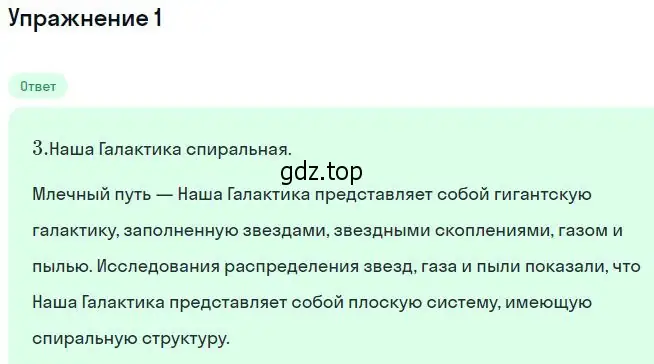 Упражнение 1

Ответ

3.Наша Галактика спиральная.

gdz.top

Млечный путь — Наша Галактика представляет собой гигантскую галактику, заполненную звездами, звездными скоплениями, газом и пылью. Исследования распределения звезд, газа и пыли показали, что Наша Галактика представляет собой плоскую систему, имеющую спиральную структуру.